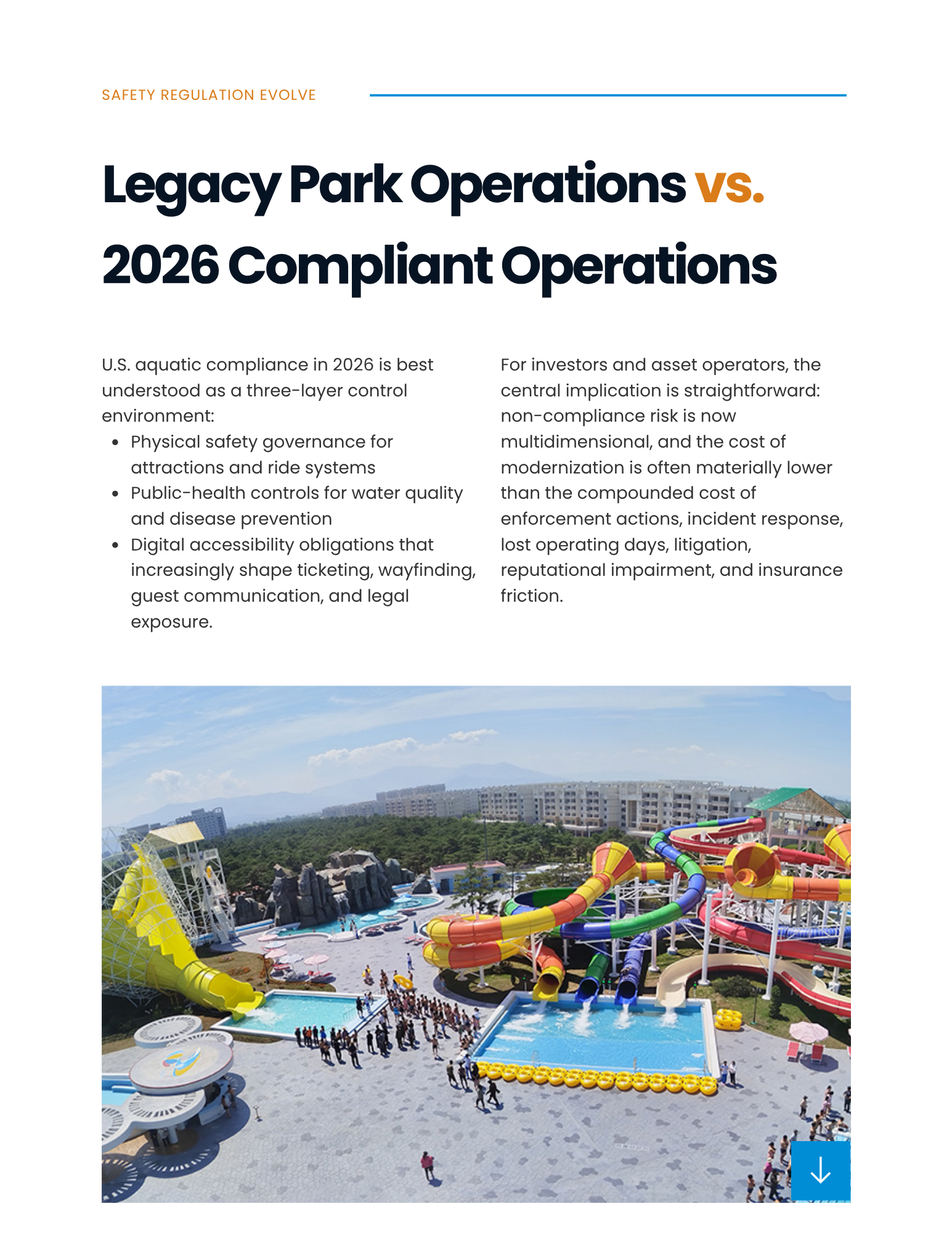 SAFETY REGULATION EVOLVE

Legacy Park Operations vs. 2026 Compliant Operations

U.S. aquatic compliance in 2026 is best understood as a three-layer control environment:

- Physical safety governance for attractions and ride systems
- Public-health controls for water quality and disease prevention
- Digital accessibility obligations that increasingly shape ticketing, wayfinding, guest communication, and legal exposure.

For investors and asset operators, the central implication is straightforward: non-compliance risk is now multidimensional, and the cost of modernization is often materially lower than the compounded cost of enforcement actions, incident response, lost operating days, litigation, reputational impairment, and insurance friction.